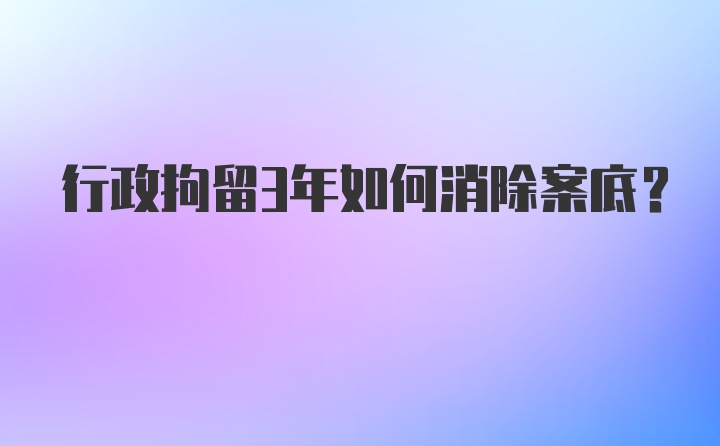 行政拘留3年如何消除案底？